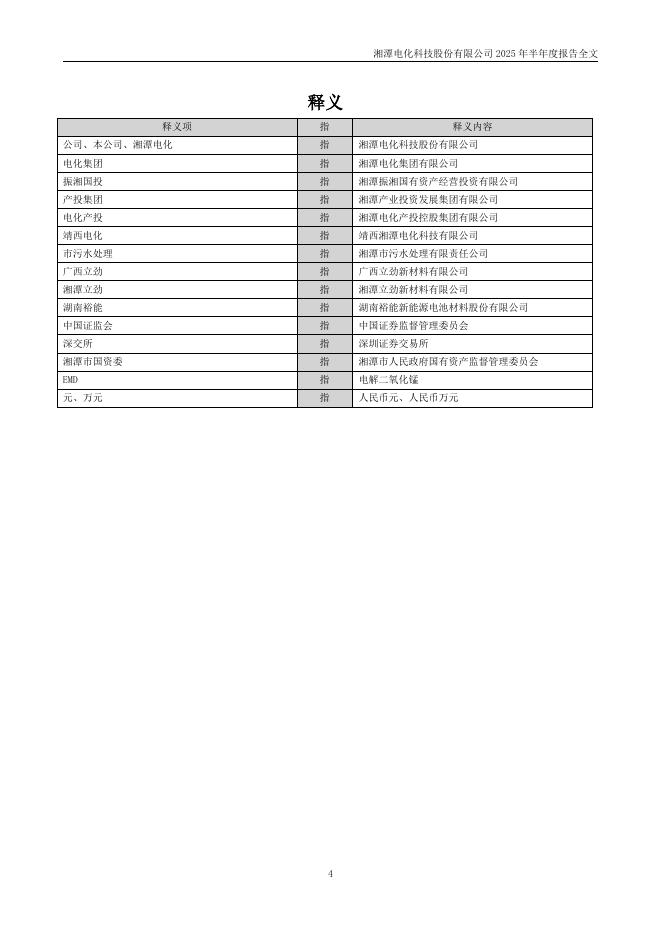 湘潭电化科技股份有限公司 2025 年半年度报告全文

释义

| 释义项 | 指 | 释义内容 |
|---|---|---|
| 公司、本公司、湘潭电化 | 指 | 湘潭电化科技股份有限公司 |
| 电化集团 | 指 | 湘潭电化集团有限公司 |
| 振湘国投 | 指 | 湘潭振湘国有资产经营投资有限公司 |
| 产投集团 | 指 | 湘潭产业投资发展集团有限公司 |
| 电化产投 | 指 | 湘潭电化产投控股集团有限公司 |
| 靖西电化 | 指 | 靖西湘潭电化科技有限公司 |
| 市污水处理 | 指 | 湘潭市污水处理有限责任公司 |
| 广西立劲 | 指 | 广西立劲新材料有限公司 |
| 湘潭立劲 | 指 | 湘潭立劲新材料有限公司 |
| 湖南裕能 | 指 | 湖南裕能新能源电池材料股份有限公司 |
| 中国证监会 | 指 | 中国证券监督管理委员会 |
| 深交所 | 指 | 深圳证券交易所 |
| 湘潭市国资委 | 指 | 湘潭市人民政府国有资产监督管理委员会 |
| EMD | 指 | 电解二氧化锰 |
| 元、万元 | 指 | 人民币元、人民币万元 |

4